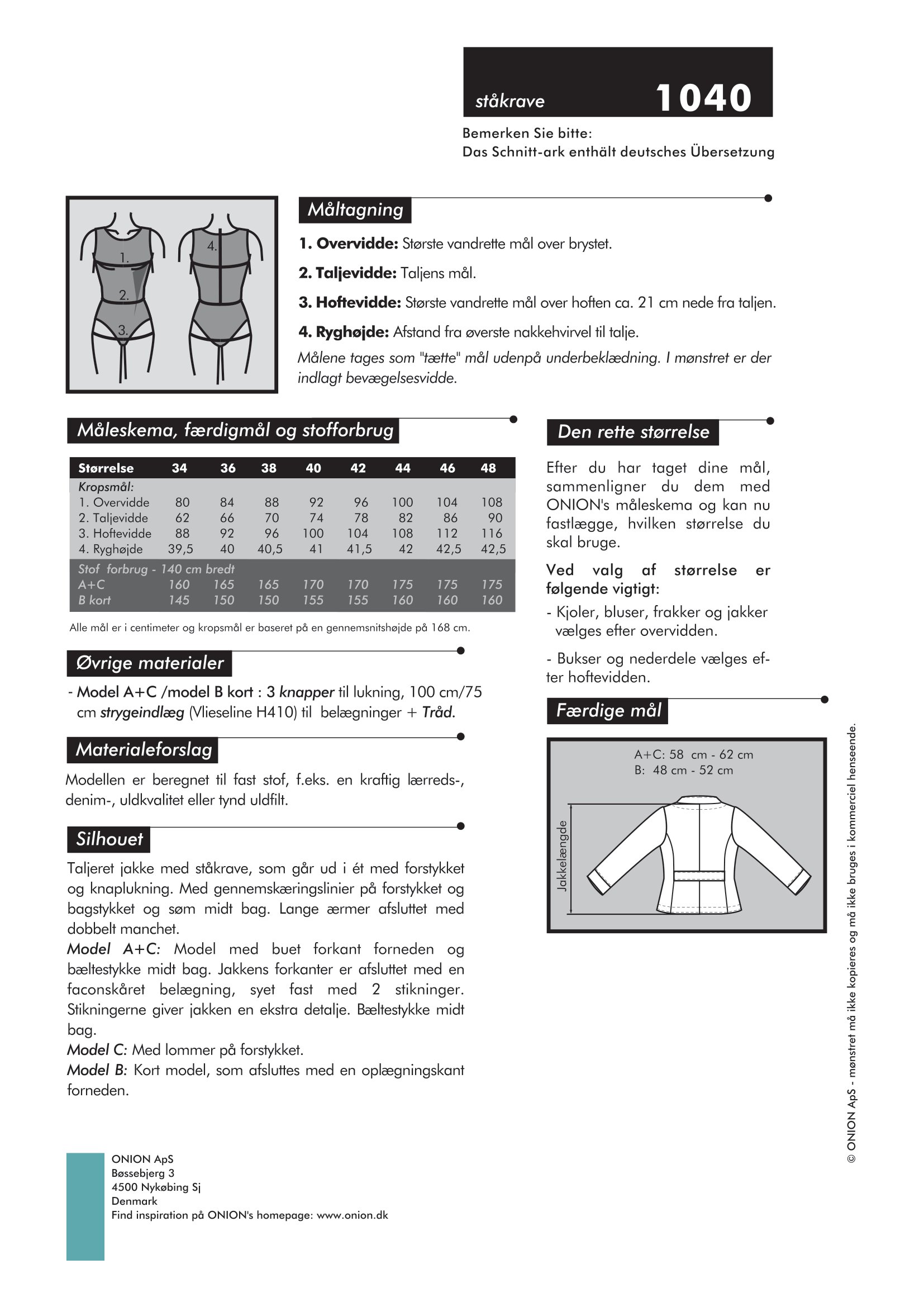 ståkrave 1040

Bemerken Sie bitte:
Das Schnitt-ark enthält deutsches Übersetzung

1. 2. 3. 4.

Måltagning

1. Overvidde: Største vandrette mål over brystet.

2. Taljevidde: Taljens mål.

3. Hoftevidde: Største vandrette mål over hoften ca. 21 cm nede fra taljen.

4. Ryghøjde: Afstand fra øverste nakkehvirvel til talje.

Målene tages som "tætte" mål udenpå underbeklædning. I mønstret er der indlagt bevægelsesvidde.

Måleskema, færdigmål og stofforbrug

| Størrelse | 34 | 36 | 38 | 40 | 42 | 44 | 46 | 48 |
|---|---|---|---|---|---|---|---|---|
| Kropsmål: | | | | | | | | |
| 1. Overvidde | 80 | 84 | 88 | 92 | 96 | 100 | 104 | 108 |
| 2. Taljevidde | 62 | 66 | 70 | 74 | 78 | 82 | 86 | 90 |
| 3. Hoftevidde | 88 | 92 | 96 | 100 | 104 | 108 | 112 | 116 |
| 4. Ryghøjde | 39,5 | 40 | 40,5 | 41 | 41,5 | 42 | 42,5 | 42,5 |
| Stof forbrug - 140 cm bredt | | | | | | | | |
| A+C | 160 | 165 | 165 | 170 | 170 | 175 | 175 | 175 |
| B kort | 145 | 150 | 150 | 155 | 155 | 160 | 160 | 160 |

Alle mål er i centimeter og kropsmål er baseret på en gennemsnitshøjde på 168 cm.

Øvrige materialer

- Model A+C /model B kort : 3 knapper til lukning, 100 cm/75 cm strygeindlæg (Vlieseline H410) til belægninger + Tråd.

Materialeforslag

Modellen er beregnet til fast stof, f.eks. en kraftig lærreds-, denim-, uldkvalitet eller tynd uldfilt.

Silhouet

Taljeret jakke med ståkrave, som går ud i ét med forstykket og knaplukning. Med gennemskæringslinier på forstykket og bagstykket og søm midt bag. Lange ærmer afsluttet med dobbelt manchet.
Model A+C: Model med buet forkant forneden og bæltestykke midt bag. Jakkens forkanter er afsluttet med en faconskåret belægning, syet fast med 2 stikninger. Stikningerne giver jakken en ekstra detalje. Bæltestykke midt bag.
Model C: Med lommer på forstykket.
Model B: Kort model, som afsluttes med en oplægningskant forneden.

Den rette størrelse

Efter du har taget dine mål, sammenligner du dem med ONION's måleskema og kan nu fastlægge, hvilken størrelse du skal bruge.

Ved valg af størrelse er følgende vigtigt:

- Kjoler, bluser, frakker og jakker vælges efter overvidden.

- Bukser og nederdele vælges efter hoftevidden.

Færdige mål

A+C: 58 cm - 62 cm
B: 48 cm - 52 cm

Jakkelængde

© ONION ApS - mønstret må ikke kopieres og må ikke bruges i kommerciel henseende.

ONION ApS
Bøssebjerg 3
4500 Nykøbing Sj
Denmark
Find inspiration på ONION's homepage: www.onion.dk